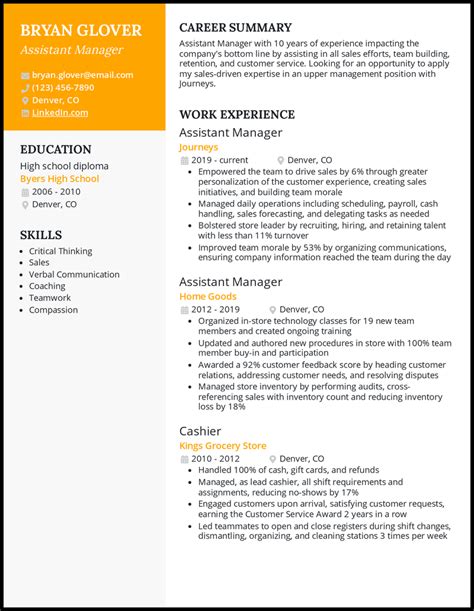 BRYAN GLOVER
Assistant Manager

bryan.glover@email.com
(123) 456-7890
Denver, CO
LinkedIn.com

EDUCATION
High school diploma
Byers High School
2006 - 2010
Denver, CO

SKILLS
- Critical Thinking
- Sales
- Verbal Communication
- Coaching
- Teamwork
- Compassion

CAREER SUMMARY
Assistant Manager with 10 years of experience impacting the company's bottom line by assisting in all sales efforts, team building, retention, and customer service. Looking for an opportunity to apply my sales-driven expertise in an upper management position with Journeys.

WORK EXPERIENCE
Assistant Manager
Journeys
2019 - current
Denver, CO
- Empowered the team to drive sales by 6% through greater personalization of the customer experience, creating sales initiatives, and building team morale
- Managed daily operations including scheduling, payroll, cash handling, sales forecasting, and delegating tasks as needed
- Bolstered store leader by recruiting, hiring, and retaining talent with less than 11% turnover
- Improved team morale by 53% by organizing communications, ensuring company information reached the team during the day

Assistant Manager
Home Goods
2012 - 2019
Denver, CO
- Organized in-store technology classes for 19 new team members and created ongoing training
- Updated and authored new procedures in store with 100% team member buy-in and participation
- Awarded a 92% customer feedback score by heading customer relations, addressing customer needs, and resolving disputes
- Managed store inventory by performing audits, cross-referencing sales with inventory count and reducing inventory loss by 18%

Cashier
Kings Grocery Store
2010 - 2012
Denver, CO
- Handled 100% of cash, gift cards, and refunds
- Managed, as lead cashier, all shift requirements and assignments, reducing no-shows by 17%
- Engaged customers upon arrival, satisfying customer requests, earning the Customer Service Award 2 years in a row
- Led teammates to open and close registers during shift changes, dismantling, organizing, and cleaning stations 3 times per week